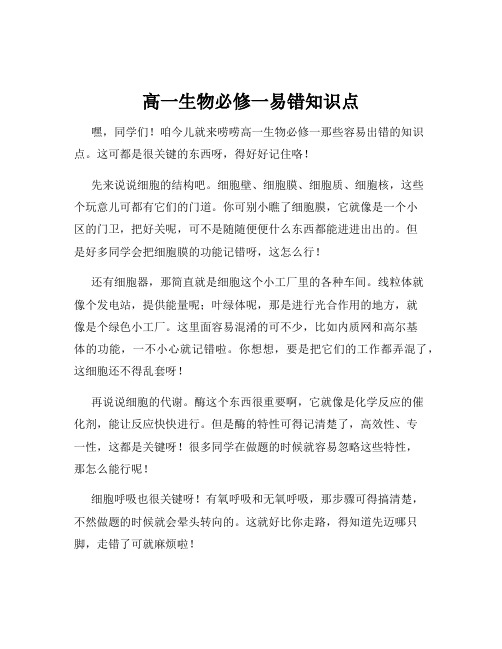 高一生物必修一易错知识点

嘿，同学们！咱今儿就来唠唠高一生物必修一那些容易出错的知识点。这可都是很关键的东西呀，得好好记住咯！

先来说说细胞的结构吧。细胞壁、细胞膜、细胞质、细胞核，这些个玩意儿可都有它们的门道。你可别小瞧了细胞膜，它就像是一个小区的门卫，把好关呢，可不是随随便便什么东西都能进进出出的。但是好多同学会把细胞膜的功能记错呀，这怎么行！

还有细胞器，那简直就是细胞这个小工厂里的各种车间。线粒体就像个发电站，提供能量呢；叶绿体呢，那是进行光合作用的地方，就像是个绿色小工厂。这里面容易混淆的可不少，比如内质网和高尔基体的功能，一不小心就记错啦。你想想，要是把它们的工作都弄混了，这细胞还不得乱套呀！

再说说细胞的代谢。酶这个东西很重要啊，它就像是化学反应的催化剂，能让反应快快进行。但是酶的特性可得记清楚了，高效性、专一性，这都是关键呀！很多同学在做题的时候就容易忽略这些特性，那怎么能行呢！

细胞呼吸也很关键呀！有氧呼吸和无氧呼吸，那步骤可得搞清楚，不然做题的时候就会晕头转向的。这就好比你走路，得知道先迈哪只脚，走错了可就麻烦啦！